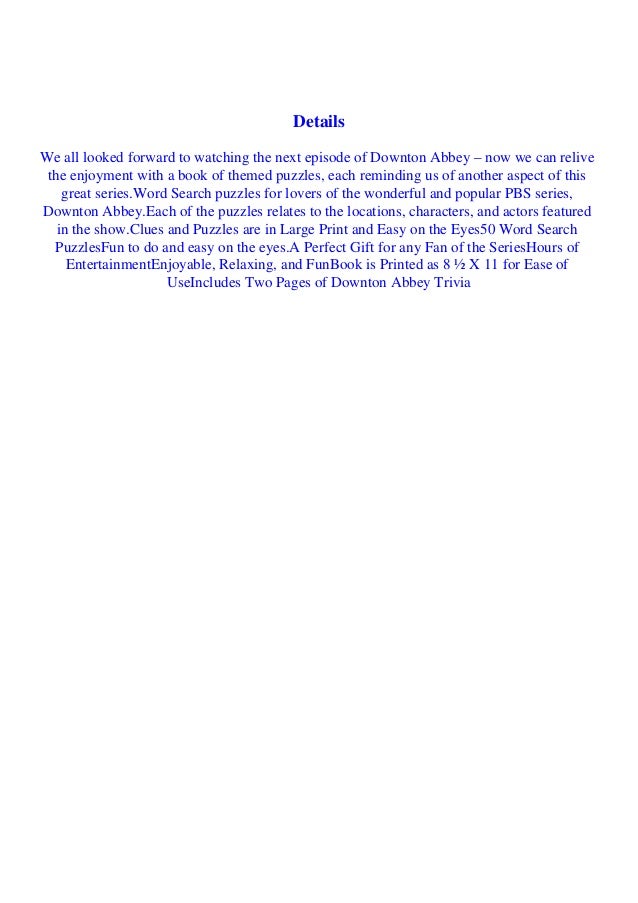 Details

We all looked forward to watching the next episode of Downton Abbey – now we can relive the enjoyment with a book of themed puzzles, each reminding us of another aspect of this great series.Word Search puzzles for lovers of the wonderful and popular PBS series, Downton Abbey.Each of the puzzles relates to the locations, characters, and actors featured in the show.Clues and Puzzles are in Large Print and Easy on the Eyes50 Word Search PuzzlesFun to do and easy on the eyes.A Perfect Gift for any Fan of the SeriesHours of EntertainmentEnjoyable, Relaxing, and FunBook is Printed as 8 ½ X 11 for Ease of UseIncludes Two Pages of Downton Abbey Trivia